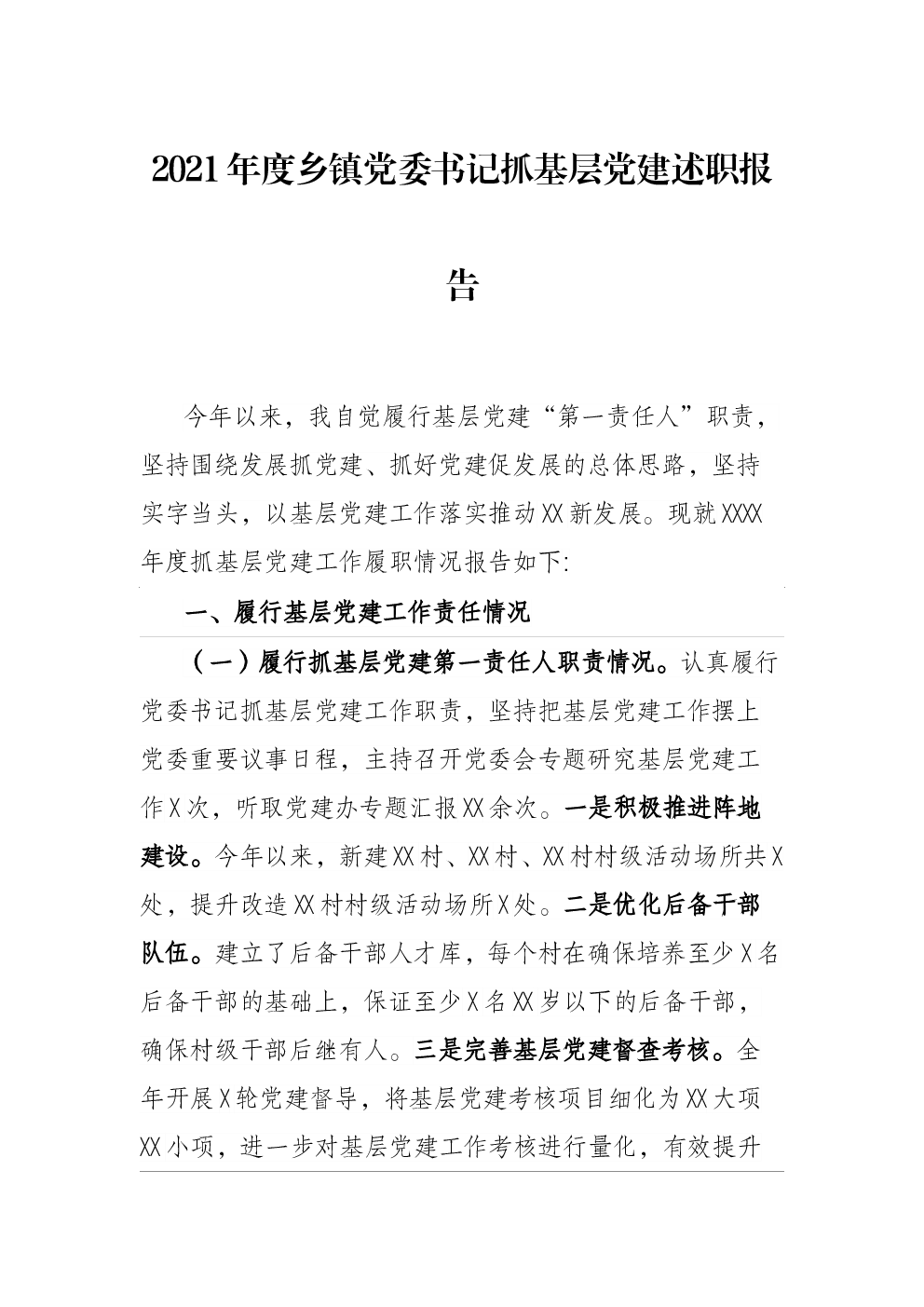 2021年度乡镇党委书记抓基层党建述职报告

今年以来，我自觉履行基层党建“第一责任人”职责，坚持围绕发展抓党建、抓好党建促发展的总体思路，坚持实字当头，以基层党建工作落实推动XX新发展。现就XXXX年度抓基层党建工作履职情况报告如下:

一、履行基层党建工作责任情况

（一）履行抓基层党建第一责任人职责情况。认真履行党委书记抓基层党建工作职责，坚持把基层党建工作摆上党委重要议事日程，主持召开党委会专题研究基层党建工作X次，听取党建办专题汇报XX余次。一是积极推进阵地建设。今年以来，新建XX村、XX村、XX村村级活动场所共X处，提升改造XX村村级活动场所X处。二是优化后备干部队伍。建立了后备干部人才库，每个村在确保培养至少X名后备干部的基础上，保证至少X名XX岁以下的后备干部，确保村级干部后继有人。三是完善基层党建督查考核。全年开展X轮党建督导，将基层党建考核项目细化为XX大项XX小项，进一步对基层党建工作考核进行量化，有效提升